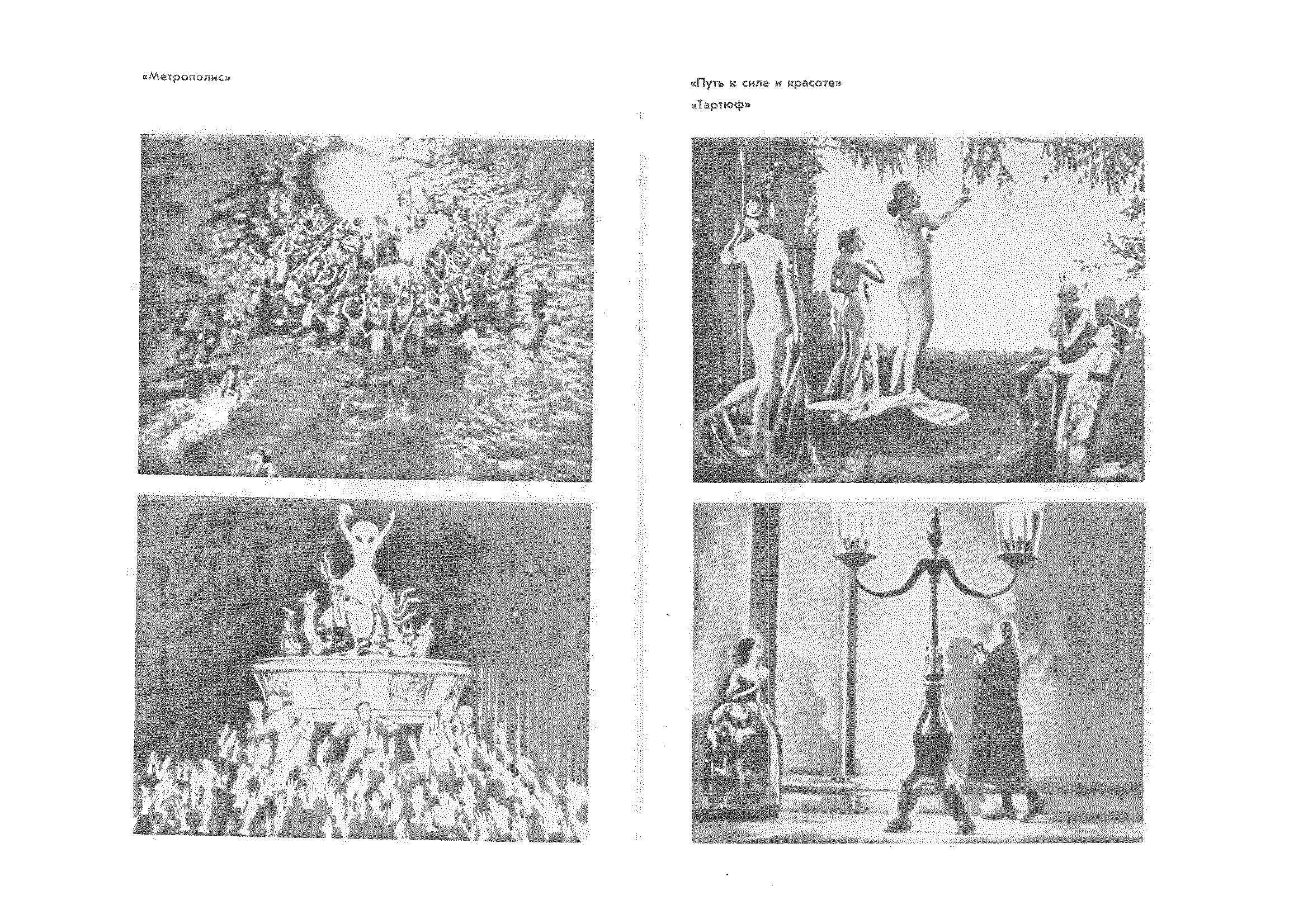 «Метрополис»

«Путь к силе и красоте»

«Тартюф»